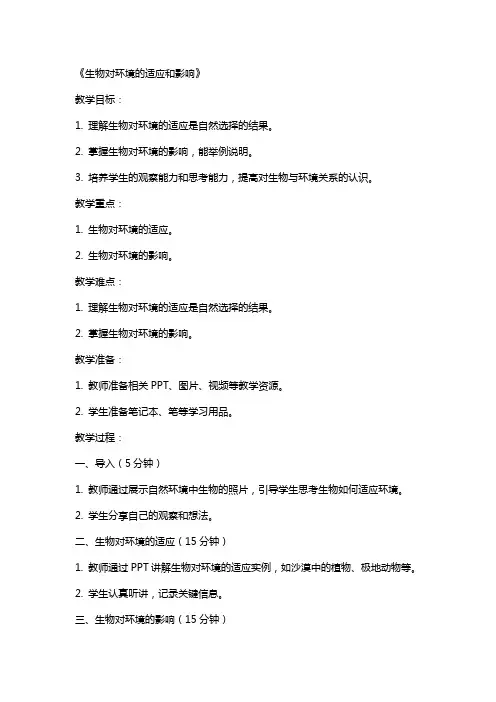 《生物对环境的适应和影响》

教学目标：

1. 理解生物对环境的适应是自然选择的结果。

2. 掌握生物对环境的影响，能举例说明。

3. 培养学生的观察能力和思考能力，提高对生物与环境关系的认识。

教学重点：

1. 生物对环境的适应。

2. 生物对环境的影响。

教学难点：

1. 理解生物对环境的适应是自然选择的结果。

2. 掌握生物对环境的影响。

教学准备：

1. 教师准备相关 PPT、图片、视频等教学资源。

2. 学生准备笔记本、笔等学习用品。

教学过程：

一、导入（5 分钟）

1. 教师通过展示自然环境中生物的照片，引导学生思考生物如何适应环境。

2. 学生分享自己的观察和想法。

二、生物对环境的适应（15 分钟）

1. 教师通过 PPT 讲解生物对环境的适应实例，如沙漠中的植物、极地动物等。

2. 学生认真听讲，记录关键信息。

三、生物对环境的影响（15 分钟）